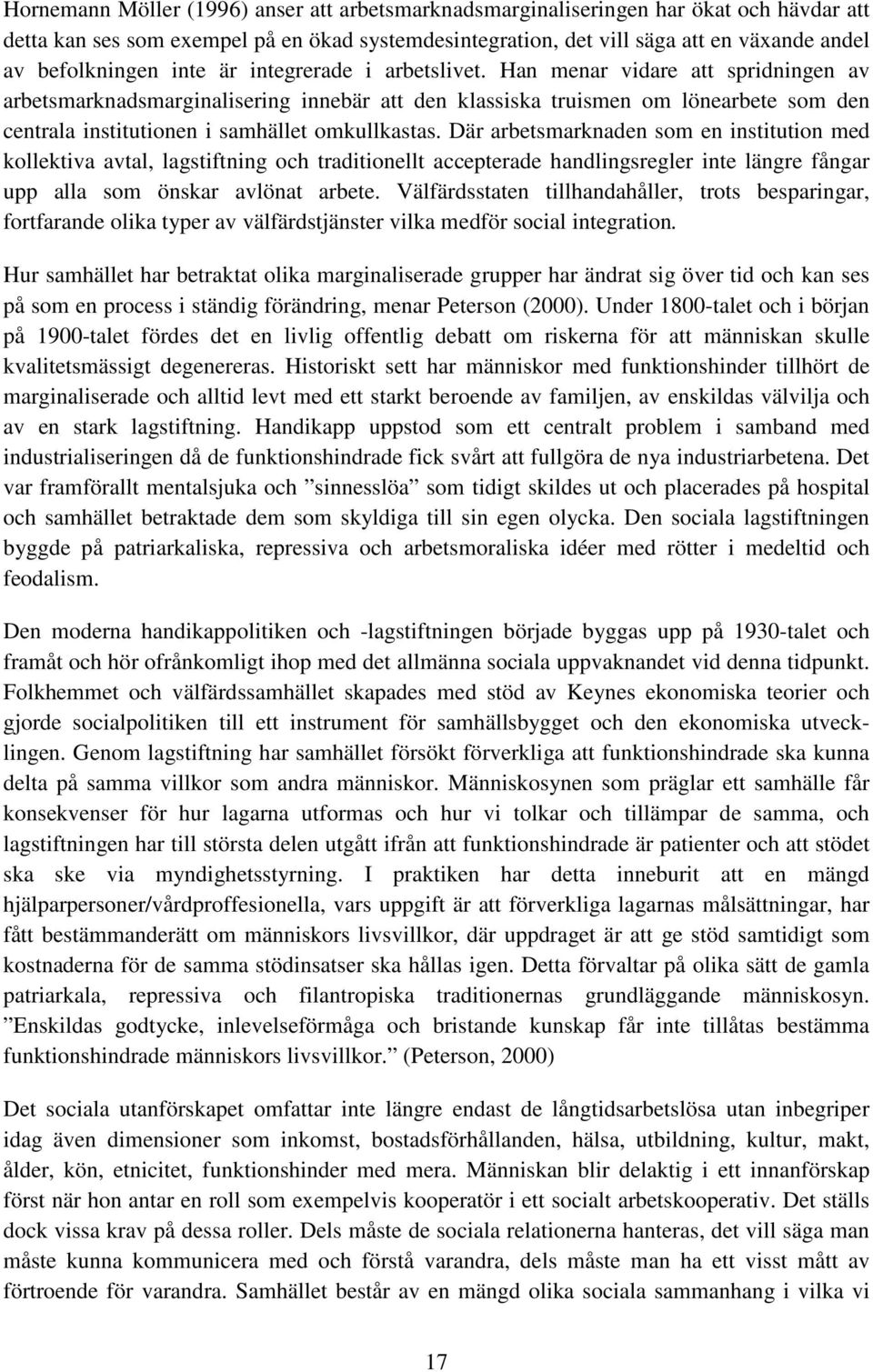 Hornemann Möller (1996) anser att arbetsmarknadsmarginaliseringen har ökat och hävdar att detta kan ses som exempel på en ökad systemdesintegration, det vill säga att en växande andel av befolkningen inte är integrerade i arbetslivet. Han menar vidare att spridningen av arbetsmarknadsmarginalisering innebär att den klassiska truismen om lönearbete som den centrala institutionen i samhället omkullkastas. Där arbetsmarknaden som en institution med kollektiva avtal, lagstiftning och traditionellt accepterade handlingsregler inte längre fångar upp alla som önskar avlönat arbete. Välfärdsstaten tillhandahåller, trots besparingar, fortfarande olika typer av välfärdstjänster vilka medför social integration.

Hur samhället har betraktat olika marginaliserade grupper har ändrat sig över tid och kan ses på som en process i ständig förändring, menar Peterson (2000). Under 1800-talet och i början på 1900-talet fördes det en livlig offentlig debatt om riskerna för att människan skulle kvalitetsmässigt degenereras. Historiskt sett har människor med funktionshinder tillhört de marginaliserade och alltid levt med ett starkt beroende av familjen, av enskildas välvilja och av en stark lagstiftning. Handikapp uppstod som ett centralt problem i samband med industrialiseringen då de funktionshindrade fick svårt att fullgöra de nya industriarbetena. Det var framförallt mentalsjuka och ”sinnesslöa” som tidigt skildes ut och placerades på hospital och samhället betraktade dem som skyldiga till sin egen olycka. Den sociala lagstiftningen byggde på patriarkaliska, repressiva och arbetsmoraliska idéer med rötter i medeltid och feodalism.

Den moderna handikappolitiken och -lagstiftningen började byggas upp på 1930-talet och framåt och hör ofrånkomligt ihop med det allmänna sociala uppvaknandet vid denna tidpunkt. Folkhemmet och välfärdssamhället skapades med stöd av Keynes ekonomiska teorier och gjorde socialpolitiken till ett instrument för samhällsbygget och den ekonomiska utvecklingen. Genom lagstiftning har samhället försökt förverkliga att funktionshindrade ska kunna delta på samma villkor som andra människor. Människosynen som präglar ett samhälle får konsekvenser för hur lagarna utformas och hur vi tolkar och tillämpar de samma, och lagstiftningen har till största delen utgått ifrån att funktionshindrade är patienter och att stödet ska ske via myndighetsstyrning. I praktiken har detta inneburit att en mängd hjälparpersoner/vårdproffesionella, vars uppgift är att förverkliga lagarnas målsättningar, har fått bestämmanderätt om människors livsvillkor, där uppdraget är att ge stöd samtidigt som kostnaderna för de samma stödinsatser ska hållas igen. Detta förvaltar på olika sätt de gamla patriarkala, repressiva och filantropiska traditionernas grundläggande människosyn. ”Enskildas godtycke, inlevelseförmåga och bristande kunskap får inte tillåtas bestämma funktionshindrade människors livsvillkor.” (Peterson, 2000)

Det sociala utanförskapet omfattar inte längre endast de långtidsarbetslösa utan inbegriper idag även dimensioner som inkomst, bostadsförhållanden, hälsa, utbildning, kultur, makt, ålder, kön, etnicitet, funktionshinder med mera. Människan blir delaktig i ett innanförskap först när hon antar en roll som exempelvis kooperatör i ett socialt arbetskooperativ. Det ställs dock vissa krav på dessa roller. Dels måste de sociala relationerna hanteras, det vill säga man måste kunna kommunicera med och förstå varandra, dels måste man ha ett visst mått av förtroende för varandra. Samhället består av en mängd olika sociala sammanhang i vilka vi

17